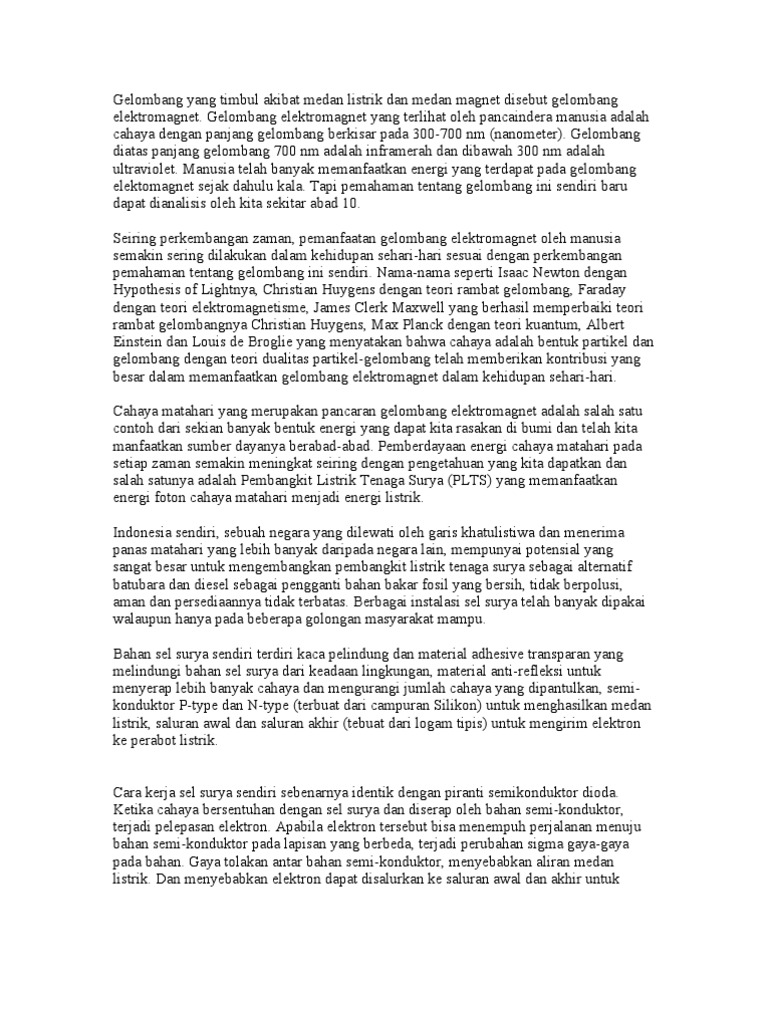 Gelombang yang timbul akibat medan listrik dan medan magnet disebut gelombang elektromagnet. Gelombang elektromagnet yang terlihat oleh pancaindera manusia adalah cahaya dengan panjang gelombang berkisar pada 300-700 nm (nanometer). Gelombang diatas panjang gelombang 700 nm adalah inframerah dan dibawah 300 nm adalah ultraviolet. Manusia telah banyak memanfaatkan energi yang terdapat pada gelombang elektomagnet sejak dahulu kala. Tapi pemahaman tentang gelombang ini sendiri baru dapat dianalisis oleh kita sekitar abad 10.

Seiring perkembangan zaman, pemanfaatan gelombang elektromagnet oleh manusia semakin sering dilakukan dalam kehidupan sehari-hari sesuai dengan perkembangan pemahaman tentang gelombang ini sendiri. Nama-nama seperti Isaac Newton dengan Hypothesis of Lightnya, Christian Huygens dengan teori rambat gelombang, Faraday dengan teori elektromagnetisme, James Clerk Maxwell yang berhasil memperbaiki teori rambat gelombangnya Christian Huygens, Max Planck dengan teori kuantum, Albert Einstein dan Louis de Broglie yang menyatakan bahwa cahaya adalah bentuk partikel dan gelombang dengan teori dualitas partikel-gelombang telah memberikan kontribusi yang besar dalam memanfaatkan gelombang elektromagnet dalam kehidupan sehari-hari.

Cahaya matahari yang merupakan pancaran gelombang elektromagnet adalah salah satu contoh dari sekian banyak bentuk energi yang dapat kita rasakan di bumi dan telah kita manfaatkan sumber dayanya berabad-abad. Pemberdayaan energi cahaya matahari pada setiap zaman semakin meningkat seiring dengan pengetahuan yang kita dapatkan dan salah satunya adalah Pembangkit Listrik Tenaga Surya (PLTS) yang memanfaatkan energi foton cahaya matahari menjadi energi listrik.

Indonesia sendiri, sebuah negara yang dilewati oleh garis khatulistiwa dan menerima panas matahari yang lebih banyak daripada negara lain, mempunyai potensial yang sangat besar untuk mengembangkan pembangkit listrik tenaga surya sebagai alternatif batubara dan diesel sebagai pengganti bahan bakar fosil yang bersih, tidak berpolusi, aman dan persediaannya tidak terbatas. Berbagai instalasi sel surya telah banyak dipakai walaupun hanya pada beberapa golongan masyarakat mampu.

Bahan sel surya sendiri terdiri kaca pelindung dan material adhesive transparan yang melindungi bahan sel surya dari keadaan lingkungan, material anti-refleksi untuk menyerap lebih banyak cahaya dan mengurangi jumlah cahaya yang dipantulkan, semi-konduktor P-type dan N-type (terbuat dari campuran Silikon) untuk menghasilkan medan listrik, saluran awal dan saluran akhir (tebuat dari logam tipis) untuk mengirim elektron ke perabot listrik.

Cara kerja sel surya sendiri sebenarnya identik dengan piranti semikonduktor dioda. Ketika cahaya bersentuhan dengan sel surya dan diserap oleh bahan semi-konduktor, terjadi pelepasan elektron. Apabila elektron tersebut bisa menempuh perjalanan menuju bahan semi-konduktor pada lapisan yang berbeda, terjadi perubahan sigma gaya-gaya pada bahan. Gaya tolakan antar bahan semi-konduktor, menyebabkan aliran medan listrik. Dan menyebabkan elektron dapat disalurkan ke saluran awal dan akhir untuk